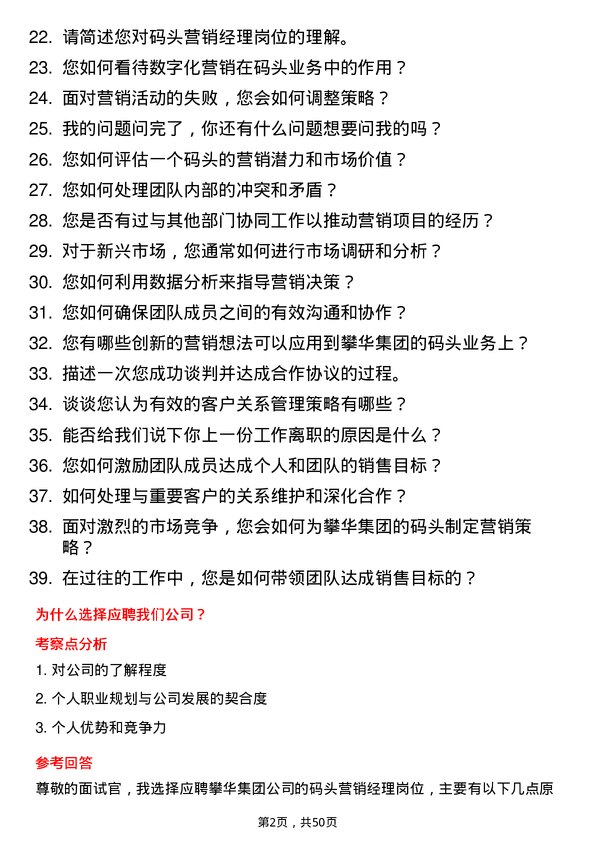 22. 请简述您对码头营销经理岗位的理解。

23. 您如何看待数字化营销在码头业务中的作用？

24. 面对营销活动的失败，您会如何调整策略？

25. 我的问题问完了，你还有什么问题想要问我的吗？

26. 您如何评估一个码头的营销潜力和市场价值？

27. 您如何处理团队内部的冲突和矛盾？

28. 您是否有过与其他部门协同工作以推动营销项目的经历？

29. 对于新兴市场，您通常如何进行市场调研和分析？

30. 您如何利用数据分析来指导营销决策？

31. 您如何确保团队成员之间的有效沟通和协作？

32. 您有哪些创新的营销想法可以应用到攀华集团的码头业务上？

33. 描述一次您成功谈判并达成合作协议的过程。

34. 谈谈您认为有效的客户关系管理策略有哪些？

35. 能否给我们说下你上一份工作离职的原因是什么？

36. 您如何激励团队成员达成个人和团队的销售目标？

37. 如何处理与重要客户的关系维护和深化合作？

38. 面对激烈的市场竞争，您会如何为攀华集团的码头制定营销策略？

39. 在过往的工作中，您是如何带领团队达成销售目标的？

为什么选择应聘我们公司？

考察点分析

1. 对公司的了解程度

2. 个人职业规划与公司发展的契合度

3. 个人优势和竞争力

参考回答

尊敬的面试官，我选择应聘攀华集团公司的码头营销经理岗位，主要有以下几点原

第2页，共50页